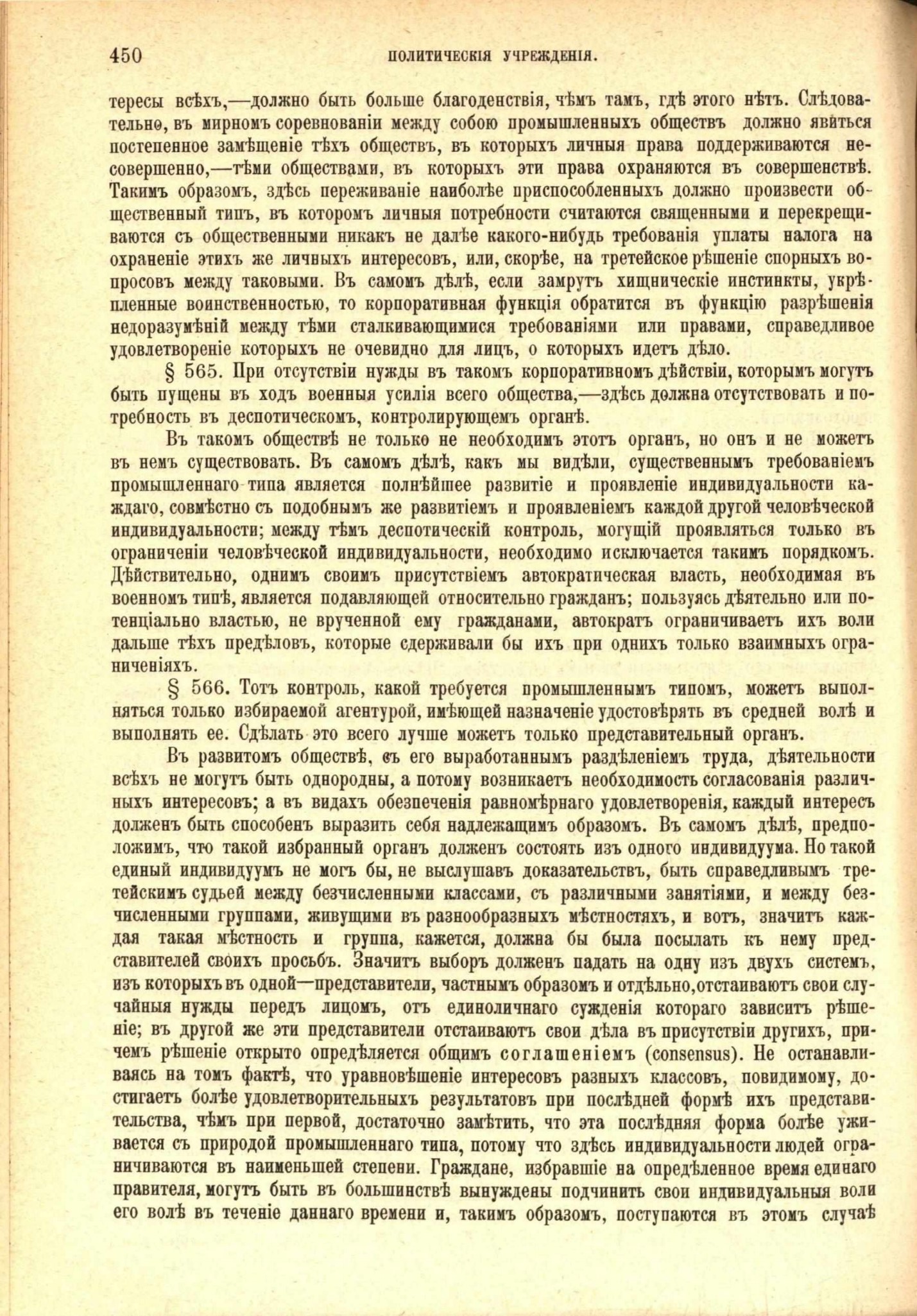 450 ПОЛИТИЧЕСКІЯ УЧРЕЖДЕНІЯ.

тересы всѣхъ,—должно быть больше благоденствія, чѣмъ тамъ, гдѣ этого нѣтъ. Слѣдовательно, въ мирномъ соревнованіи между собою промышленныхъ обществъ должно явиться постепенное замѣщеніе тѣхъ обществъ, въ которыхъ личныя права поддерживаются несовершенно,—тѣми обществами, въ которыхъ эти права охраняются въ совершенствѣ. Такимъ образомъ, здѣсь переживаніе наиболѣе приспособленныхъ должно произвести общественный типъ, въ которомъ личныя потребности считаются священными и перекрещиваются съ общественными никакъ не далѣе какого-нибудь требованія уплаты налога на охраненіе этихъ же личныхъ интересовъ, или, скорѣе, на третейское рѣшеніе спорныхъ вопросовъ между таковыми. Въ самомъ дѣлѣ, если замрутъ хищническіе инстинкты, укрѣпленные воинственностью, то корпоративная функція обратится въ функцію разрѣшенія недоразумѣній между тѣми сталкивающимися требованіями или правами, справедливое удовлетвореніе которыхъ не очевидно для лицъ, о которыхъ идетъ дѣло.

§ 565. При отсутствіи нужды въ такомъ корпоративномъ дѣйствіи, которымъ могутъ быть пущены въ ходъ военныя усилія всего общества,—здѣсь должна отсутствовать и потребность въ деспотическомъ, контролирующемъ органѣ.

Въ такомъ обществѣ не только не необходимъ этотъ органъ, но онъ и не можетъ въ немъ существовать. Въ самомъ дѣлѣ, какъ мы видѣли, существеннымъ требованіемъ промышленнаго типа является полнѣйшее развитіе и проявленіе индивидуальности каждаго, совмѣстно съ подобнымъ же развитіемъ и проявленіемъ каждой другой человѣческой индивидуальности; между тѣмъ деспотическій контроль, могущій проявляться только въ ограниченіи человѣческой индивидуальности, необходимо исключается такимъ порядкомъ. Дѣйствительно, однимъ своимъ присутствіемъ автократическая власть, необходимая въ военномъ типѣ, является подавляющей относительно гражданъ; пользуясь дѣятельно или потенціально властью, не врученной ему гражданами, автократъ ограничиваетъ ихъ воли дальше тѣхъ предѣловъ, которые сдерживали бы ихъ при однихъ только взаимныхъ ограниченіяхъ.

§ 566. Тотъ контроль, какой требуется промышленнымъ типомъ, можетъ выполняться только избираемой агентурой, имѣющей назначеніе удостовѣрять въ средней волѣ и выполнять ее. Сдѣлать это всего лучше можетъ только представительный органъ.

Въ развитомъ обществѣ, съ его выработаннымъ раздѣленіемъ труда, дѣятельности всѣхъ не могутъ быть однородны, а потому возникаетъ необходимость согласованія различныхъ интересовъ; а въ видахъ обезпеченія равномѣрнаго удовлетворенія, каждый интересъ долженъ быть способенъ выразить себя надлежащимъ образомъ. Въ самомъ дѣлѣ, предположимъ, что такой избранный органъ долженъ состоять изъ одного индивидуума. Но такой единый индивидуумъ не могъ бы, не выслушавъ доказательствъ, быть справедливымъ третейскимъ судьей между безчисленными классами, съ различными занятіями, и между безчисленными группами, живущими въ разнообразныхъ мѣстностяхъ, и вотъ, значитъ каждая такая мѣстность и группа, кажется, должна бы была посылать къ нему представителей своихъ просьбъ. Значитъ выборъ долженъ падать на одну изъ двухъ системъ, изъ которыхъ въ одной—представители, частнымъ образомъ и отдѣльно, отстаиваютъ свои случайныя нужды передъ лицомъ, отъ единоличнаго сужденія котораго зависитъ рѣшеніе; въ другой же эти представители отстаиваютъ свои дѣла въ присутствіи другихъ, причемъ рѣшеніе открыто опредѣляется общимъ соглашеніемъ (consensus). Не останавливаясь на томъ фактѣ, что уравновѣшеніе интересовъ разныхъ классовъ, повидимому, достигаетъ болѣе удовлетворительныхъ результатовъ при послѣдней формѣ ихъ представительства, чѣмъ при первой, достаточно замѣтить, что эта послѣдняя форма болѣе уживается съ природой промышленнаго типа, потому что здѣсь индивидуальности людей ограничиваются въ наименьшей степени. Граждане, избравшіе на опредѣленное время единаго правителя, могутъ быть въ большинствѣ вынуждены подчинить свои индивидуальныя воли его волѣ въ теченіе даннаго времени и, такимъ образомъ, поступаются въ этомъ случаѣ